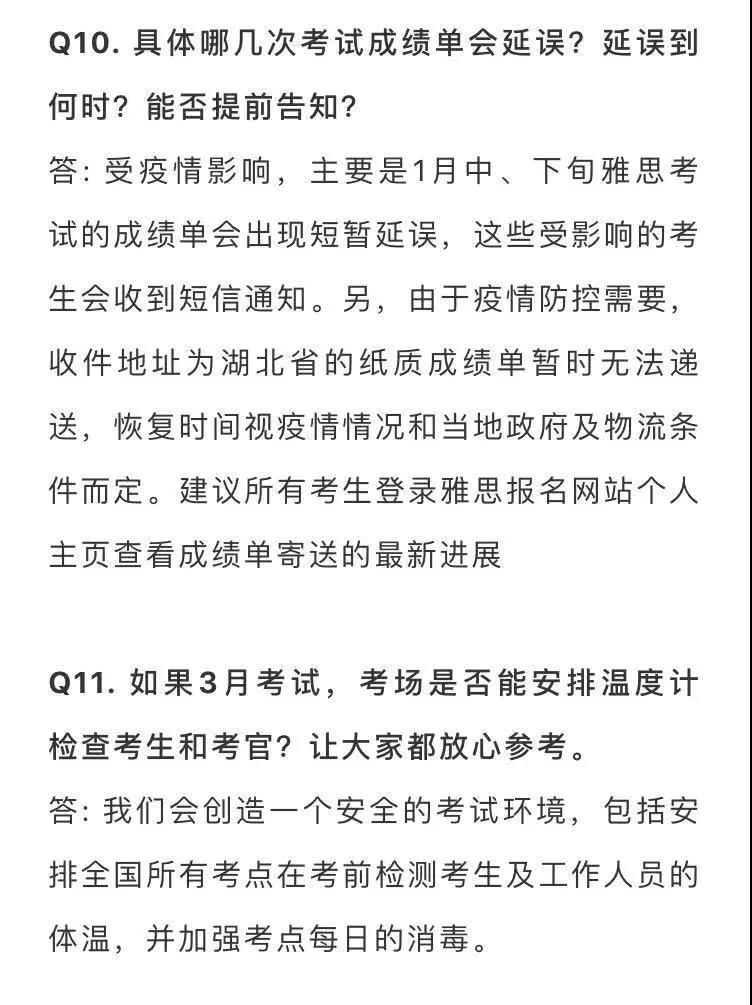 Q10. 具体哪几次考试成绩单会延误？延误到何时？能否提前告知？

答: 受疫情影响，主要是1月中、下旬雅思考试的成绩单会出现短暂延误，这些受影响的考生会收到短信通知。另，由于疫情防控需要，收件地址为湖北省的纸质成绩单暂时无法递送，恢复时间视疫情情况和当地政府及物流条件而定。建议所有考生登录雅思报名网站个人主页查看成绩单寄送的最新进展

Q11. 如果3月考试，考场是否能安排温度计检查考生和考官？让大家都放心参考。

答: 我们会创造一个安全的考试环境，包括安排全国所有考点在考前检测考生及工作人员的体温，并加强考点每日的消毒。